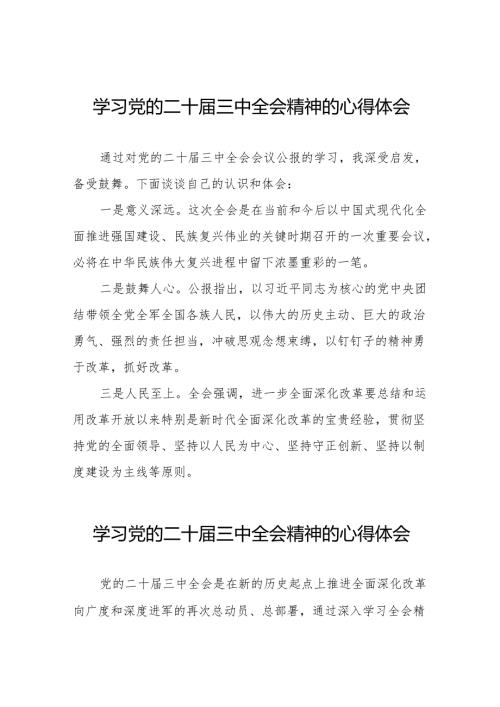 学习党的二十届三中全会精神的心得体会

通过对党的二十届三中全会会议公报的学习，我深受启发，备受鼓舞。下面谈谈自己的认识和体会：

一是意义深远。这次全会是在当前和今后以中国式现代化全面推进强国建设、民族复兴伟业的关键时期召开的一次重要会议，必将在中华民族伟大复兴进程中留下浓墨重彩的一笔。

二是鼓舞人心。公报指出，以习近平同志为核心的党中央团结带领全党全军全国各族人民，以伟大的历史主动、巨大的政治勇气、强烈的责任担当，冲破思观念想束缚，以钉钉子的精神勇于改革，抓好改革。

三是人民至上。全会强调，进一步全面深化改革要总结和运用改革开放以来特别是新时代全面深化改革的宝贵经验，贯彻坚持党的全面领导、坚持以人民为中心、坚持守正创新、坚持以制度建设为主线等原则。

学习党的二十届三中全会精神的心得体会

党的二十届三中全会是在新的历史起点上推进全面深化改革向广度和深度进军的再次总动员、总部署，通过深入学习全会精